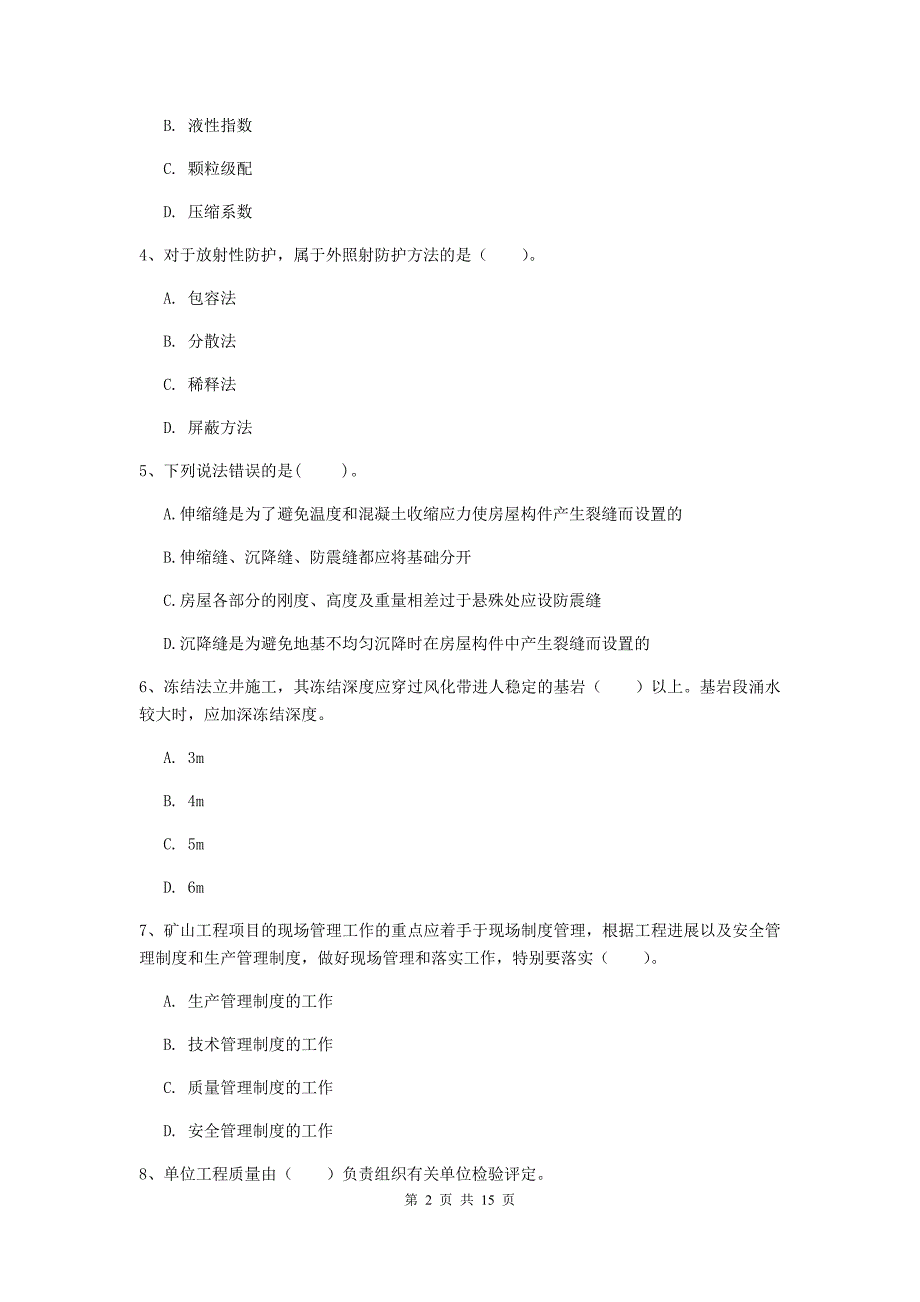 B. 液性指数

C. 颗粒级配

D. 压缩系数

4、对于放射性防护，属于外照射防护方法的是（　　）。

A. 包容法

B. 分散法

C. 稀释法

D. 屏蔽方法

5、下列说法错误的是(　　)。

A.伸缩缝是为了避免温度和混凝土收缩应力使房屋构件产生裂缝而设置的

B.伸缩缝、沉降缝、防震缝都应将基础分开

C.房屋各部分的刚度、高度及重量相差过于悬殊处应设防震缝

D.沉降缝是为避免地基不均匀沉降时在房屋构件中产生裂缝而设置的

6、冻结法立井施工，其冻结深度应穿过风化带进人稳定的基岩（　　）以上。基岩段涌水较大时，应加深冻结深度。

A. 3m

B. 4m

C. 5m

D. 6m

7、矿山工程项目的现场管理工作的重点应着手于现场制度管理，根据工程进展以及安全管理制度和生产管理制度，做好现场管理和落实工作，特别要落实（　　）。

A. 生产管理制度的工作

B. 技术管理制度的工作

C. 质量管理制度的工作

D. 安全管理制度的工作

8、单位工程质量由（　　）负责组织有关单位检验评定。

第 2 页 共 15 页